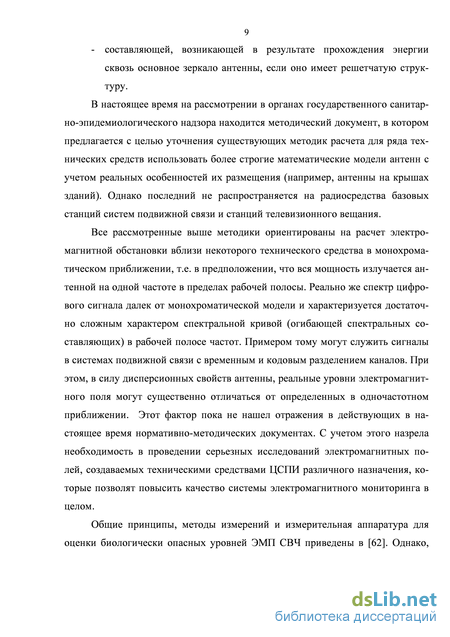 9

- составляющей, возникающей в результате прохождения энергии сквозь основное зеркало антенны, если оно имеет решетчатую структуру.

В настоящее время на рассмотрении в органах государственного санитарно-эпидемиологического надзора находится методический документ, в котором предлагается с целью уточнения существующих методик расчета для ряда технических средств использовать более строгие математические модели антенн с учетом реальных особенностей их размещения (например, антенны на крышах зданий). Однако последний не распространяется на радиосредства базовых станций систем подвижной связи и станций телевизионного вещания.

Все рассмотренные выше методики ориентированы на расчет электромагнитной обстановки вблизи некоторого технического средства в монохроматическом приближении, т.е. в предположении, что вся мощность излучается антенной на одной частоте в пределах рабочей полосы. Реально же спектр цифрового сигнала далек от монохроматической модели и характеризуется достаточно сложным характером спектральной кривой (огибающей спектральных составляющих) в рабочей полосе частот. Примером тому могут служить сигналы в системах подвижной связи с временным и кодовым разделением каналов. При этом, в силу дисперсионных свойств антенны, реальные уровни электромагнитного поля могут существенно отличаться от определенных в одночастотном приближении. Этот фактор пока не нашел отражения в действующих в настоящее время нормативно-методических документах. С учетом этого назрела необходимость в проведении серьезных исследований электромагнитных полей, создаваемых техническими средствами ЦСПИ различного назначения, которые позволят повысить качество системы электромагнитного мониторинга в целом.

Общие принципы, методы измерений и измерительная аппаратура для оценки биологически опасных уровней ЭМП СВЧ приведены в [62]. Однако,

dsLib.net
библиотека диссертаций